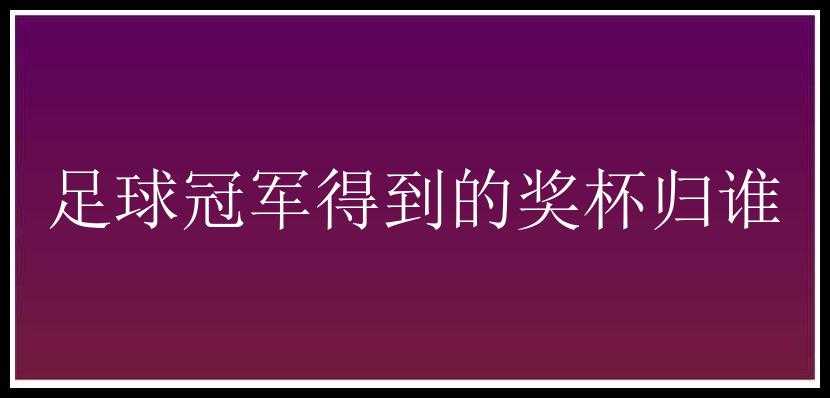 足球冠军得到的奖杯归谁